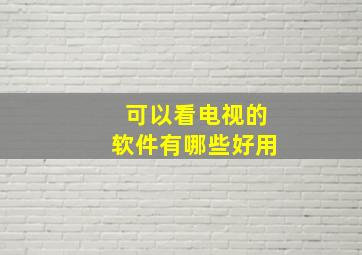 可以看电视的
软件有哪些好用